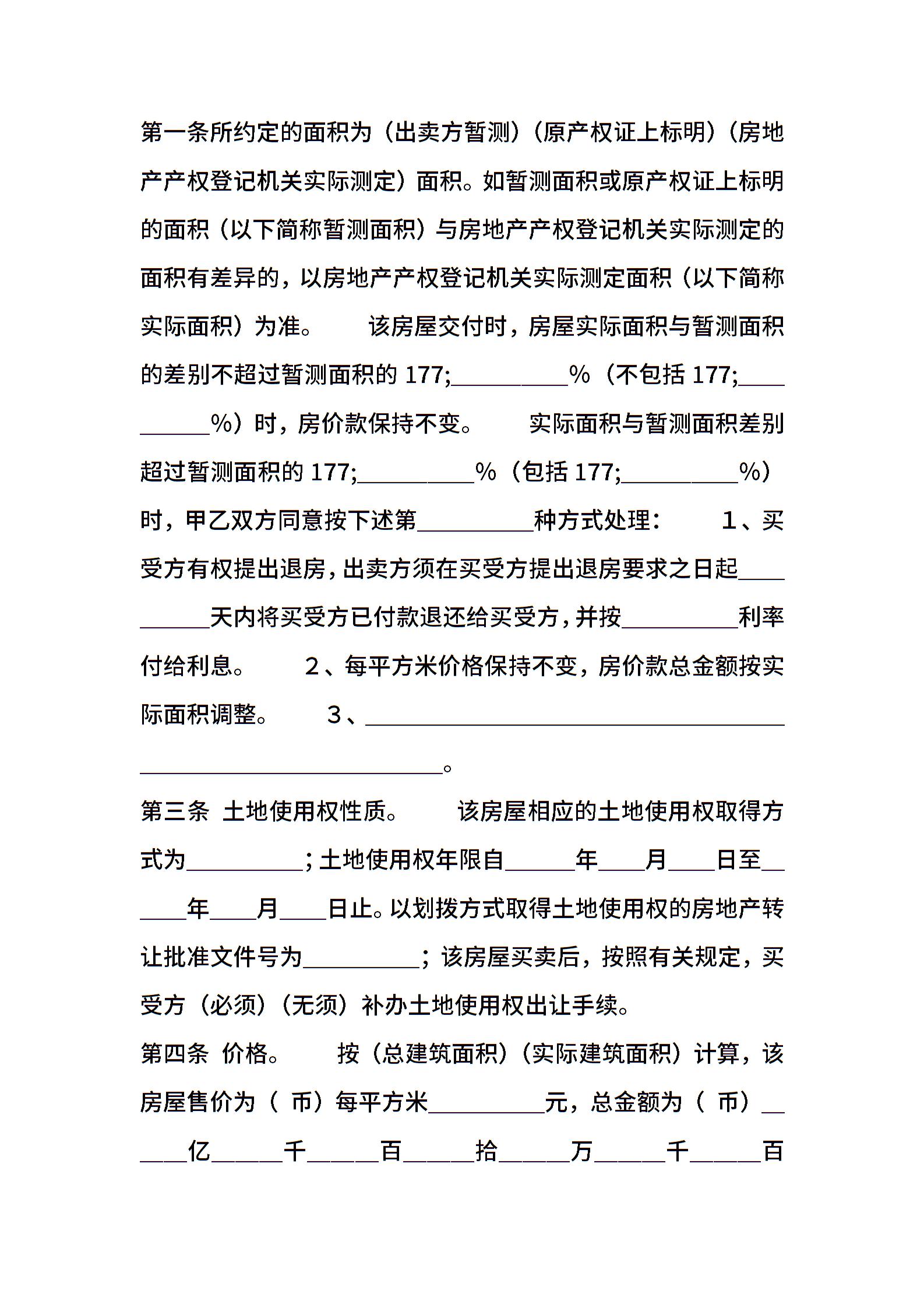 第一条所约定的面积为（出卖方暂测）（原产权证上标明）（房地产产权登记机关实际测定）面积。如暂测面积或原产权证上标明的面积（以下简称暂测面积）与房地产产权登记机关实际测定的面积有差异的，以房地产产权登记机关实际测定面积（以下简称实际面积）为准。 该房屋交付时，房屋实际面积与暂测面积的差别不超过暂测面积的177;____%（不包括177;____%）时，房价款保持不变。 实际面积与暂测面积差别超过暂测面积的177;____%（包括177;____%）时，甲乙双方同意按下述第____种方式处理： 1、买受方有权提出退房，出卖方须在买受方提出退房要求之日起____天内将买受方已付款退还给买受方，并按____利率付给利息。 2、每平方米价格保持不变，房价款总金额按实际面积调整。 3、____。

第三条 土地使用权性质。 该房屋相应的土地使用权取得方式为____；土地使用权年限自____年____月____日至____年____月____日止。以划拨方式取得土地使用权的房地产转让批准文件号为____；该房屋买卖后，按照有关规定，买受方（必须）（无须）补办土地使用权出让手续。

第四条 价格。 按（总建筑面积）（实际建筑面积）计算，该房屋售价为（ 币）每平方米____元，总金额为（ 币）____亿____千____百____拾____万____千____百